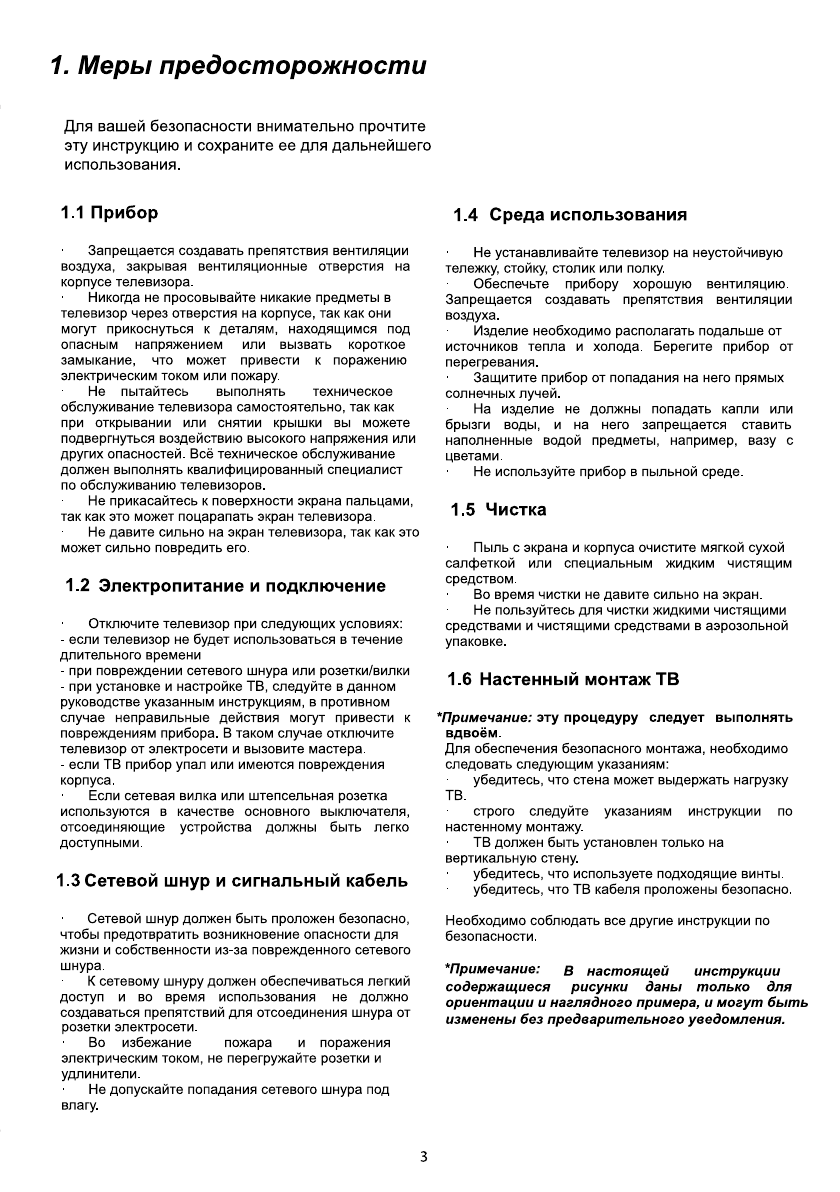 1. Меры предосторожности

Для вашей безопасности внимательно прочтите эту инструкцию и сохраните ее для дальнейшего использования.

1.1 Прибор

· Запрещается создавать препятствия вентиляции воздуха, закрывая вентиляционные отверстия на корпусе телевизора.
· Никогда не просовывайте никакие предметы в телевизор через отверстия на корпусе, так как они могут прикоснуться к деталям, находящимся под опасным напряжением или вызвать короткое замыкание, что может привести к поражению электрическим током или пожару.
· Не пытайтесь выполнять техническое обслуживание телевизора самостоятельно, так как при открывании или снятии крышки вы можете подвергнуться воздействию высокого напряжения или других опасностей. Всё техническое обслуживание должен выполнять квалифицированный специалист по обслуживанию телевизоров.
· Не прикасайтесь к поверхности экрана пальцами, так как это может поцарапать экран телевизора.
· Не давите сильно на экран телевизора, так как это может сильно повредить его.

1.2 Электропитание и подключение

· Отключите телевизор при следующих условиях:
- если телевизор не будет использоваться в течение длительного времени
- при повреждении сетевого шнура или розетки/вилки
- при установке и настройке ТВ, следуйте в данном руководстве указанным инструкциям, в противном случае неправильные действия могут привести к повреждениям прибора. В таком случае отключите телевизор от электросети и вызовите мастера.
- если ТВ прибор упал или имеются повреждения корпуса.
· Если сетевая вилка или штепсельная розетка используются в качестве основного выключателя, отсоединяющие устройства должны быть легко доступными.

1.3 Сетевой шнур и сигнальный кабель

· Сетевой шнур должен быть проложен безопасно, чтобы предотвратить возникновение опасности для жизни и собственности из-за поврежденного сетевого шнура.
· К сетевому шнуру должен обеспечиваться легкий доступ и во время использования не должно создаваться препятствий для отсоединения шнура от розетки электросети.
· Во избежание пожара и поражения электрическим током, не перегружайте розетки и удлинители.
· Не допускайте попадания сетевого шнура под влагу.

1.4 Среда использования

· Не устанавливайте телевизор на неустойчивую тележку, стойку, столик или полку.
· Обеспечьте прибору хорошую вентиляцию. Запрещается создавать препятствия вентиляции воздуха.
· Изделие необходимо располагать подальше от источников тепла и холода. Берегите прибор от перегревания.
· Защитите прибор от попадания на него прямых солнечных лучей.
· На изделие не должны попадать капли или брызги воды, и на него запрещается ставить наполненные водой предметы, например, вазу с цветами.
· Не используйте прибор в пыльной среде.

1.5 Чистка

· Пыль с экрана и корпуса очистите мягкой сухой салфеткой или специальным жидким чистящим средством.
· Во время чистки не давите сильно на экран.
· Не пользуйтесь для чистки жидкими чистящими средствами и чистящими средствами в аэрозольной упаковке.

1.6 Настенный монтаж ТВ

*Примечание: эту процедуру следует выполнять вдвоём.
Для обеспечения безопасного монтажа, необходимо следовать следующим указаниям:
· убедитесь, что стена может выдержать нагрузку ТВ.
· строго следуйте указаниям инструкции по настенному монтажу.
· ТВ должен быть установлен только на вертикальную стену.
· убедитесь, что используете подходящие винты.
· убедитесь, что ТВ кабеля проложены безопасно.

Необходимо соблюдать все другие инструкции по безопасности.

*Примечание: В настоящей инструкции содержащиеся рисунки даны только для ориентации и наглядного примера, и могут быть изменены без предварительного уведомления.

3